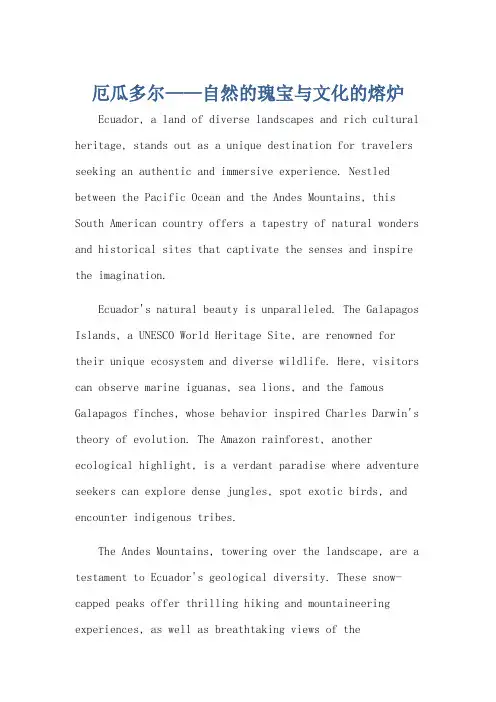 厄瓜多尔——自然的瑰宝与文化的熔炉

Ecuador, a land of diverse landscapes and rich cultural heritage, stands out as a unique destination for travelers seeking an authentic and immersive experience. Nestled between the Pacific Ocean and the Andes Mountains, this South American country offers a tapestry of natural wonders and historical sites that captivate the senses and inspire the imagination.

Ecuador's natural beauty is unparalleled. The Galapagos Islands, a UNESCO World Heritage Site, are renowned for their unique ecosystem and diverse wildlife. Here, visitors can observe marine iguanas, sea lions, and the famous Galapagos finches, whose behavior inspired Charles Darwin's theory of evolution. The Amazon rainforest, another ecological highlight, is a verdant paradise where adventure seekers can explore dense jungles, spot exotic birds, and encounter indigenous tribes.

The Andes Mountains, towering over the landscape, are a testament to Ecuador's geological diversity. These snow-capped peaks offer thrilling hiking and mountaineering experiences, as well as breathtaking views of the